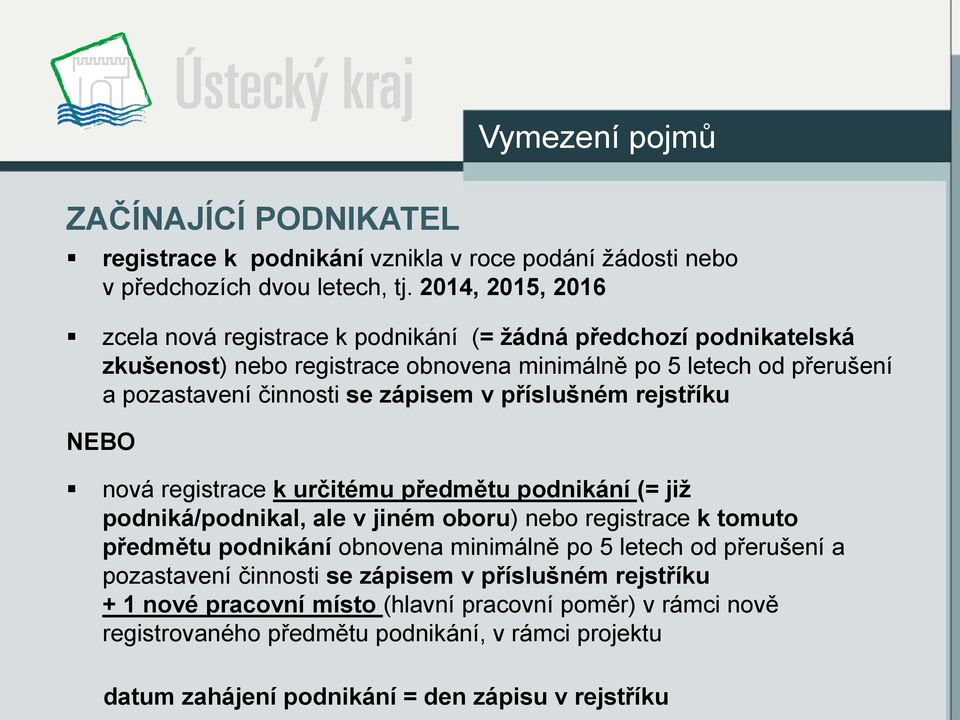 Ústecký kraj

Vymezení pojmů

ZAČÍNAJÍCÍ PODNIKATEL

▪ registrace k podnikání vznikla v roce podání žádosti nebo v předchozích dvou letech, tj. 2014, 2015, 2016

▪ zcela nová registrace k podnikání (= žádná předchozí podnikatelská zkušenost) nebo registrace obnovena minimálně po 5 letech od přerušení a pozastavení činnosti se zápisem v příslušném rejstříku

NEBO

▪ nová registrace k určitému předmětu podnikání (= již podniká/podnikal, ale v jiném oboru) nebo registrace k tomuto předmětu podnikání obnovena minimálně po 5 letech od přerušení a pozastavení činnosti se zápisem v příslušném rejstříku + 1 nové pracovní místo (hlavní pracovní poměr) v rámci nově registrovaného předmětu podnikání, v rámci projektu

datum zahájení podnikání = den zápisu v rejstříku